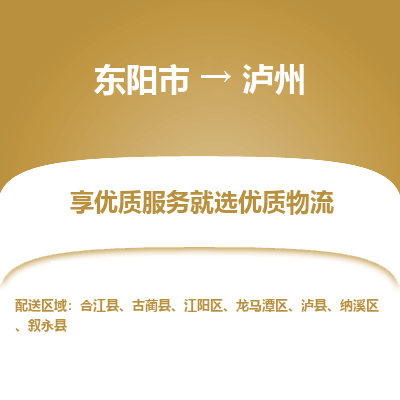 东阳市 → 泸州

享优质服务就选优质物流

配送区域：合江县、古蔺县、江阳区、龙马潭区、泸县、纳溪区、叙永县